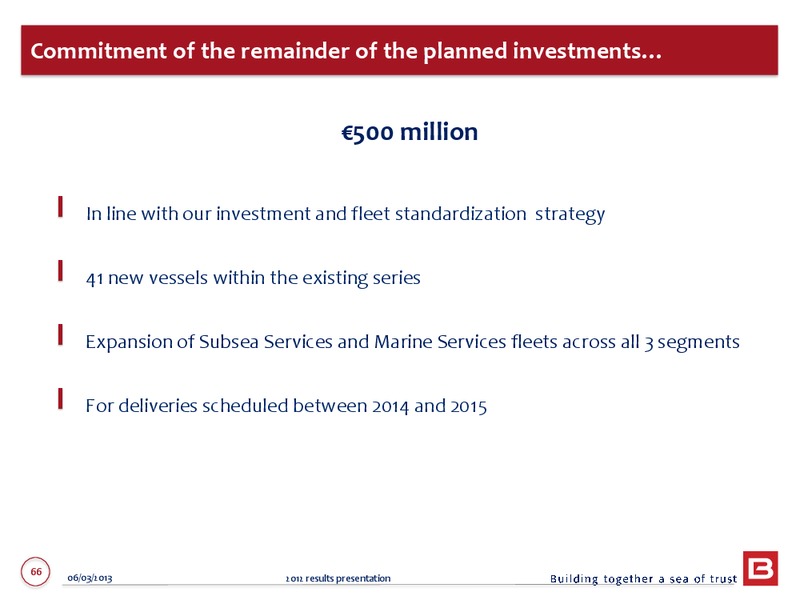 Commitment of the remainder of the planned investments…

€500 million

In line with our investment and fleet standardization strategy

41 new vessels within the existing series

Expansion of Subsea Services and Marine Services fleets across all 3 segments

For deliveries scheduled between 2014 and 2015

66

06/03/2013

2012 results presentation

Building together a sea of trust